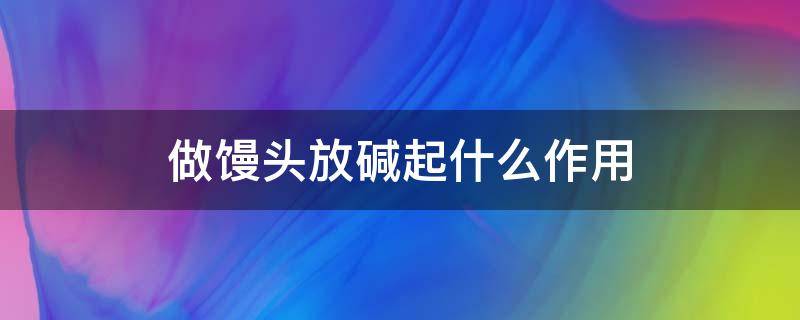 做馒头放碱起什么作用